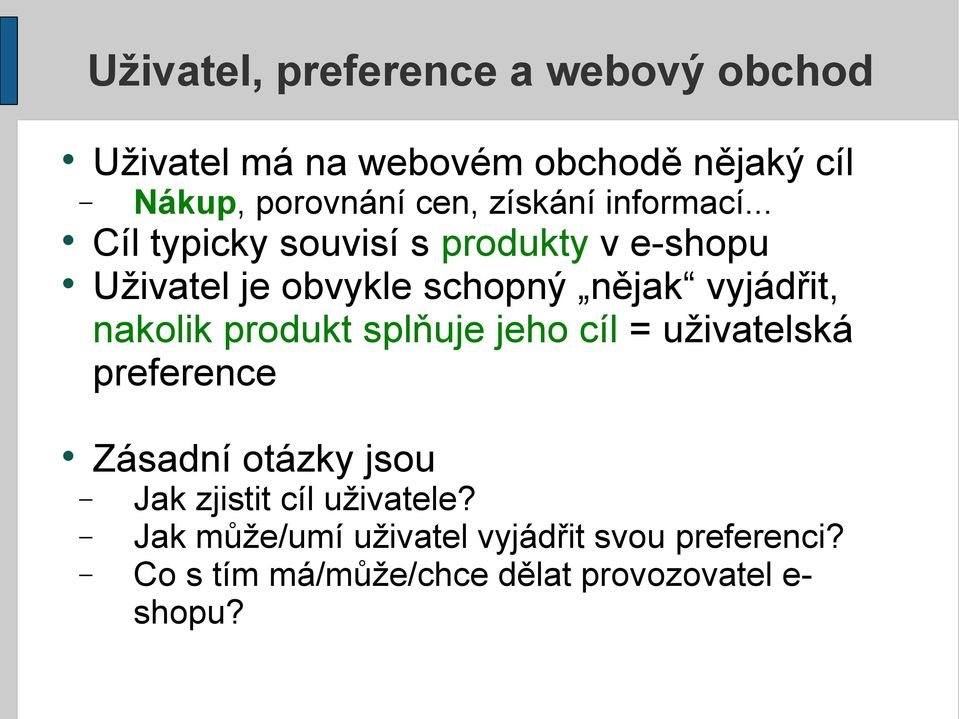 Uživatel, preference a webový obchod

• Uživatel má na webovém obchodě nějaký cíl
– Nákup, porovnání cen, získání informací...
• Cíl typicky souvisí s produkty v e-shopu
• Uživatel je obvykle schopný „nějak“ vyjádřit, nakolik produkt splňuje jeho cíl = uživatelská preference

• Zásadní otázky jsou
– Jak zjistit cíl uživatele?
– Jak může/umí uživatel vyjádřit svou preferenci?
– Co s tím má/může/chce dělat provozovatel e-shopu?